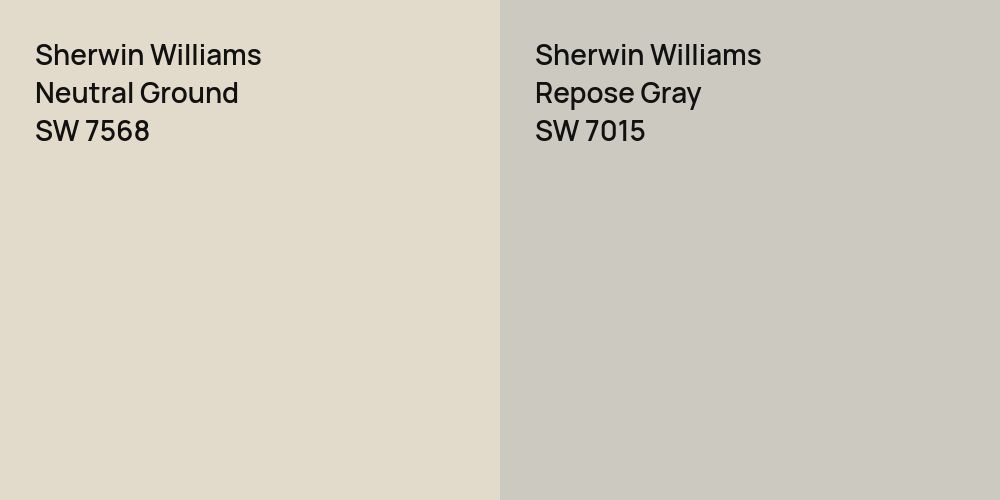 Sherwin Williams
Neutral Ground
SW 7568

Sherwin Williams
Repose Gray
SW 7015